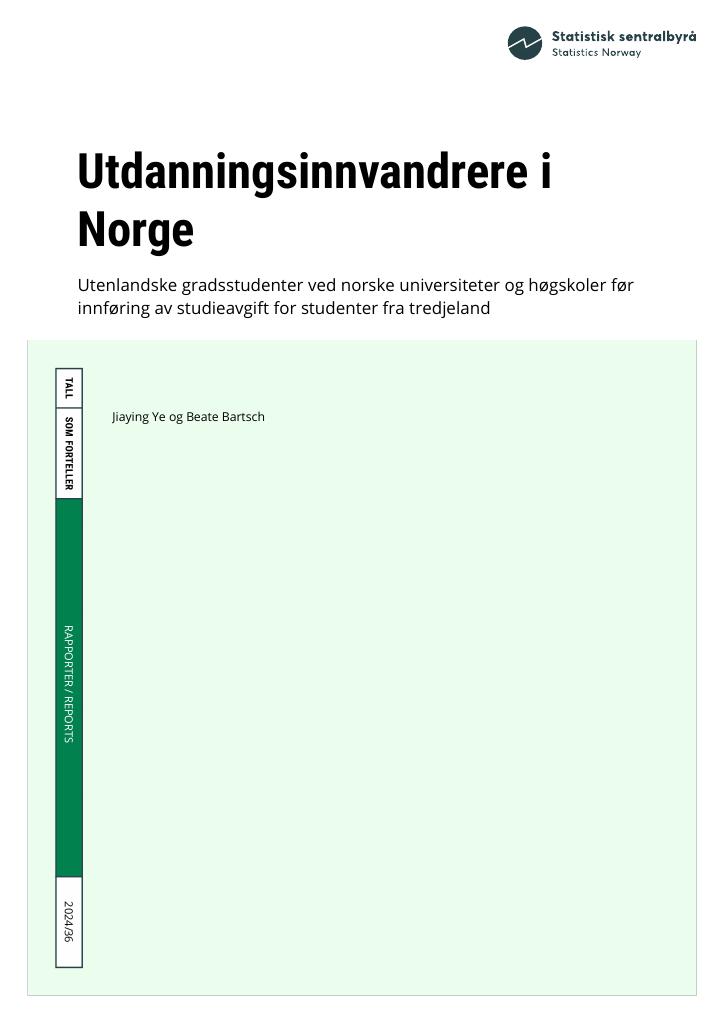 Statistisk sentralbyrå
Statistics Norway

Utdanningsinnvandrere i Norge

Utenlandske gradsstudenter ved norske universiteter og høgskoler før innføring av studieavgift for studenter fra tredjeland

TALL SOM FORTELLER

RAPPORTER / REPORTS

2024/36

Jiaying Ye og Beate Bartsch